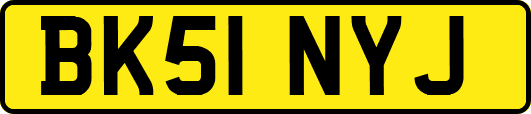 BK51 NYJ